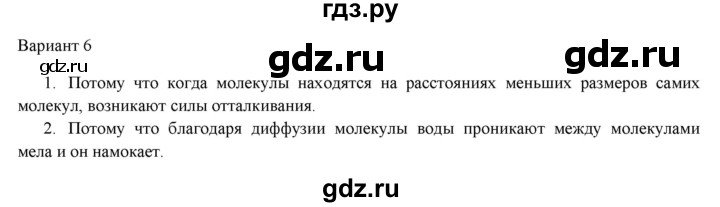 гдз.ру

Вариант 6

gdz.ru

gdz.ru

gdz.ru

1. Потому что когда молекулы находятся на расстояниях меньших размеров самих молекул, возникают силы отталкивания.

2. Потому что благодаря диффузии молекулы воды проникают между молекулами мела и он намокает.

gdz.ru